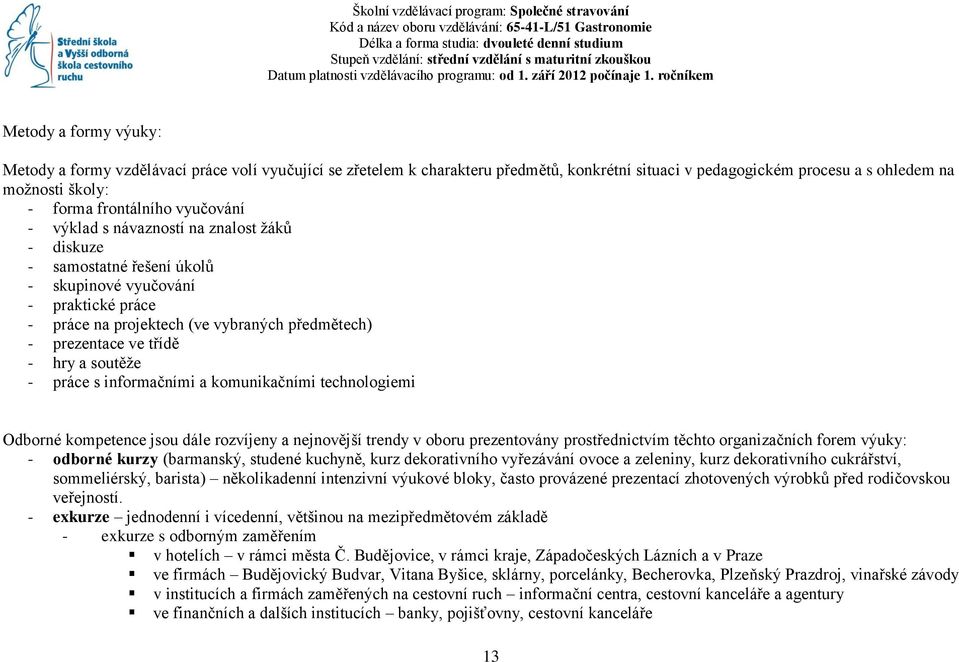 Střední škola a Vyšší odborná škola cestovního ruchu

Školní vzdělávací program: Společné stravování
Kód a název oboru vzdělávání: 65-41-L/51 Gastronomie
Délka a forma studia: dvouleté denní studium
Stupeň vzdělání: střední vzdělání s maturitní zkouškou
Datum platnosti vzdělávacího programu: od 1. září 2012 počínaje 1. ročníkem

Metody a formy výuky:

Metody a formy vzdělávací práce volí vyučující se zřetelem k charakteru předmětů, konkrétní situaci v pedagogickém procesu a s ohledem na možnosti školy:
- forma frontálního vyučování
- výklad s návazností na znalost žáků
- diskuze
- samostatné řešení úkolů
- skupinové vyučování
- praktické práce
- práce na projektech (ve vybraných předmětech)
- prezentace ve třídě
- hry a soutěže
- práce s informačními a komunikačními technologiemi

Odborné kompetence jsou dále rozvíjeny a nejnovější trendy v oboru prezentovány prostřednictvím těchto organizačních forem výuky:
- odborné kurzy (barmanský, studené kuchyně, kurz dekorativního vyřezávání ovoce a zeleniny, kurz dekorativního cukrářství, sommeliérský, barista) – několikadenní intenzivní výukové bloky, často provázené prezentací zhotovených výrobků před rodičovskou veřejností.
- exkurze – jednodenní i vícedenní, většinou na mezipředmětovém základě
  - exkurze s odborným zaměřením
    ▪ v hotelích – v rámci města Č. Budějovice, v rámci kraje, Západočeských Lázních a v Praze
    ▪ ve firmách – Budějovický Budvar, Vitana Byšice, sklárny, porcelánky, Becherovka, Plzeňský Prazdroj, vinařské závody
    ▪ v institucích a firmách zaměřených na cestovní ruch – informační centra, cestovní kanceláře a agentury
    ▪ ve finančních a dalších institucích – banky, pojišťovny, cestovní kanceláře

13